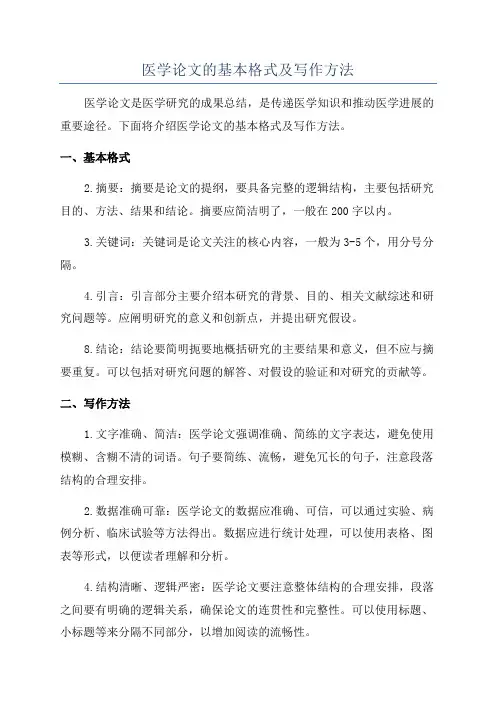 医学论文的基本格式及写作方法

医学论文是医学研究的成果总结，是传递医学知识和推动医学进展的重要途径。下面将介绍医学论文的基本格式及写作方法。

一、基本格式

2.摘要：摘要是论文的提纲，要具备完整的逻辑结构，主要包括研究目的、方法、结果和结论。摘要应简洁明了，一般在200字以内。

3.关键词：关键词是论文关注的核心内容，一般为3-5个，用分号分隔。

4.引言：引言部分主要介绍本研究的背景、目的、相关文献综述和研究问题等。应阐明研究的意义和创新点，并提出研究假设。

8.结论：结论要简明扼要地概括研究的主要结果和意义，但不应与摘要重复。可以包括对研究问题的解答、对假设的验证和对研究的贡献等。

二、写作方法

1.文字准确、简洁：医学论文强调准确、简练的文字表达，避免使用模糊、含糊不清的词语。句子要简练、流畅，避免冗长的句子，注意段落结构的合理安排。

2.数据准确可靠：医学论文的数据应准确、可信，可以通过实验、病例分析、临床试验等方法得出。数据应进行统计处理，可以使用表格、图表等形式，以便读者理解和分析。

4.结构清晰、逻辑严密：医学论文要注意整体结构的合理安排，段落之间要有明确的逻辑关系，确保论文的连贯性和完整性。可以使用标题、小标题等来分隔不同部分，以增加阅读的流畅性。